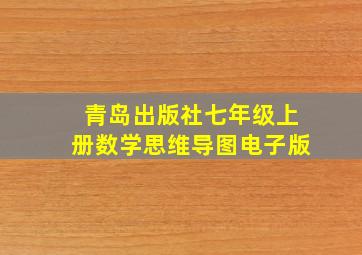 青岛出版社七年级上册数学思维导图电子版